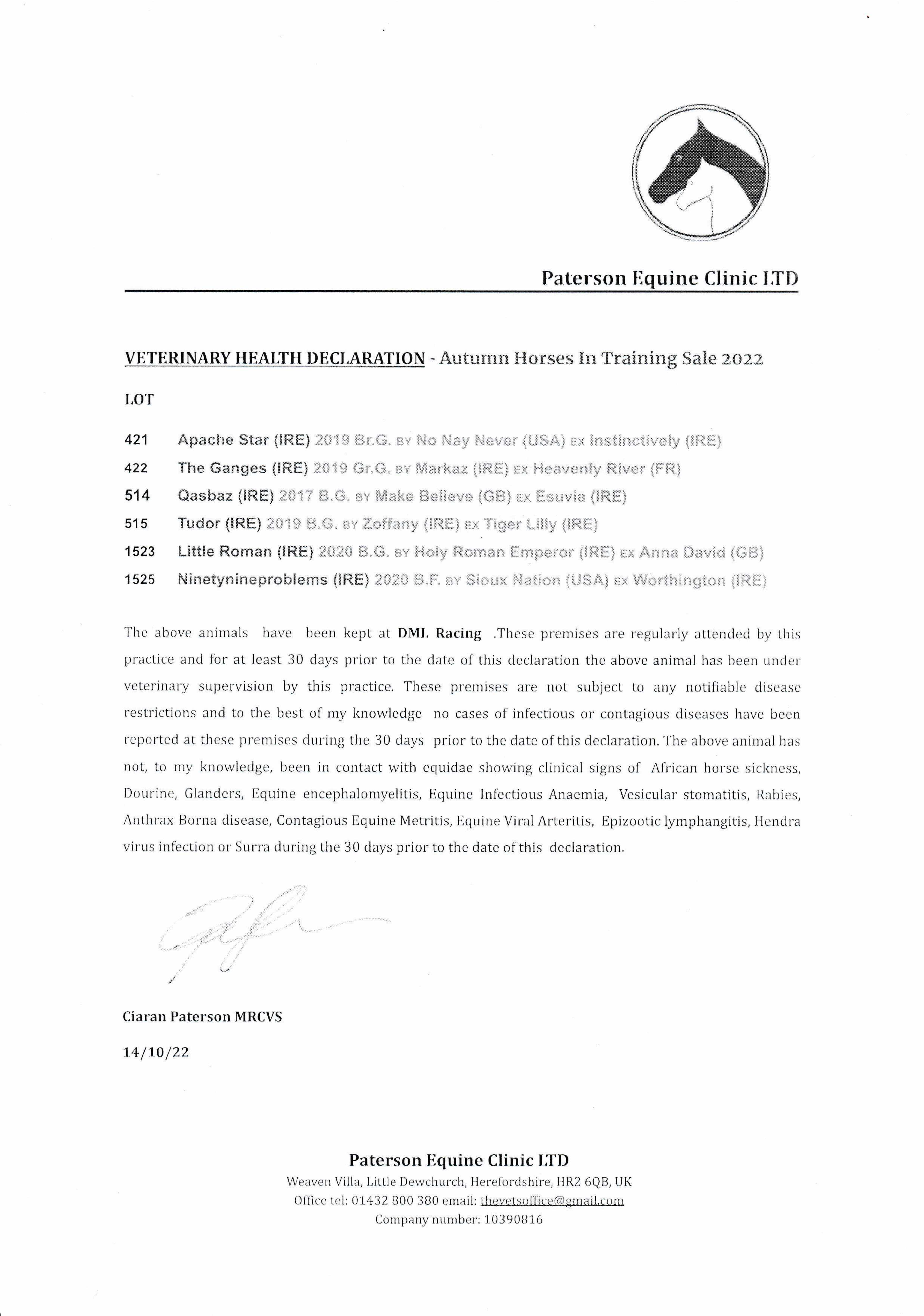 Paterson Equine Clinic LTD

VETERINARY HEALTH DECLARATION - Autumn Horses In Training Sale 2022

LOT

421 Apache Star (IRE) 2019 Br.G. BY No Nay Never (USA) EX Instinctively (IRE)
422 The Ganges (IRE) 2019 Gr.G. BY Markaz (IRE) EX Heavenly River (FR)
514 Qasbaz (IRE) 2017 B.G. BY Make Believe (GB) EX Esuvia (IRE)
515 Tudor (IRE) 2019 B.G. BY Zoffany (IRE) EX Tiger Lilly (IRE)
1523 Little Roman (IRE) 2020 B.G. BY Holy Roman Emperor (IRE) EX Anna David (GB)
1525 Ninetynineproblems (IRE) 2020 B.F. BY Sioux Nation (USA) EX Worthington (IRE)

The above animals have been kept at DML Racing .These premises are regularly attended by this practice and for at least 30 days prior to the date of this declaration the above animal has been under veterinary supervision by this practice. These premises are not subject to any notifiable disease restrictions and to the best of my knowledge no cases of infectious or contagious diseases have been reported at these premises during the 30 days prior to the date of this declaration. The above animal has not, to my knowledge, been in contact with equidae showing clinical signs of African horse sickness, Dourine, Glanders, Equine encephalomyelitis, Equine Infectious Anaemia, Vesicular stomatitis, Rabies, Anthrax Borna disease, Contagious Equine Metritis, Equine Viral Arteritis, Epizootic lymphangitis, Hendra virus infection or Surra during the 30 days prior to the date of this declaration.

Ciaran Paterson MRCVS

14/10/22

Paterson Equine Clinic LTD
Weaven Villa, Little Dewchurch, Herefordshire, HR2 6QB, UK
Office tel: 01432 800 380 email: thevetsoffice@gmail.com
Company number: 10390816